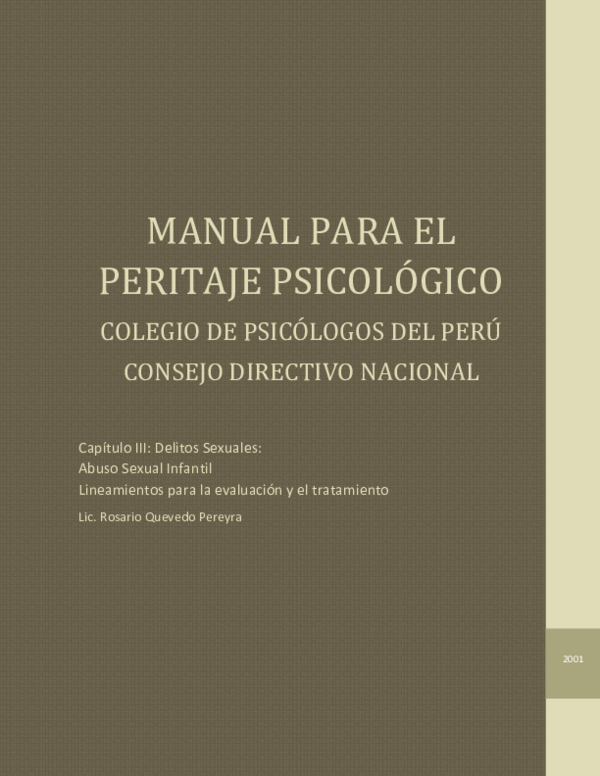 MANUAL PARA EL PERITAJE PSICOLÓGICO

COLEGIO DE PSICÓLOGOS DEL PERÚ
CONSEJO DIRECTIVO NACIONAL

Capítulo III: Delitos Sexuales:
Abuso Sexual Infantil
Lineamientos para la evaluación y el tratamiento

Lic. Rosario Quevedo Pereyra

2001